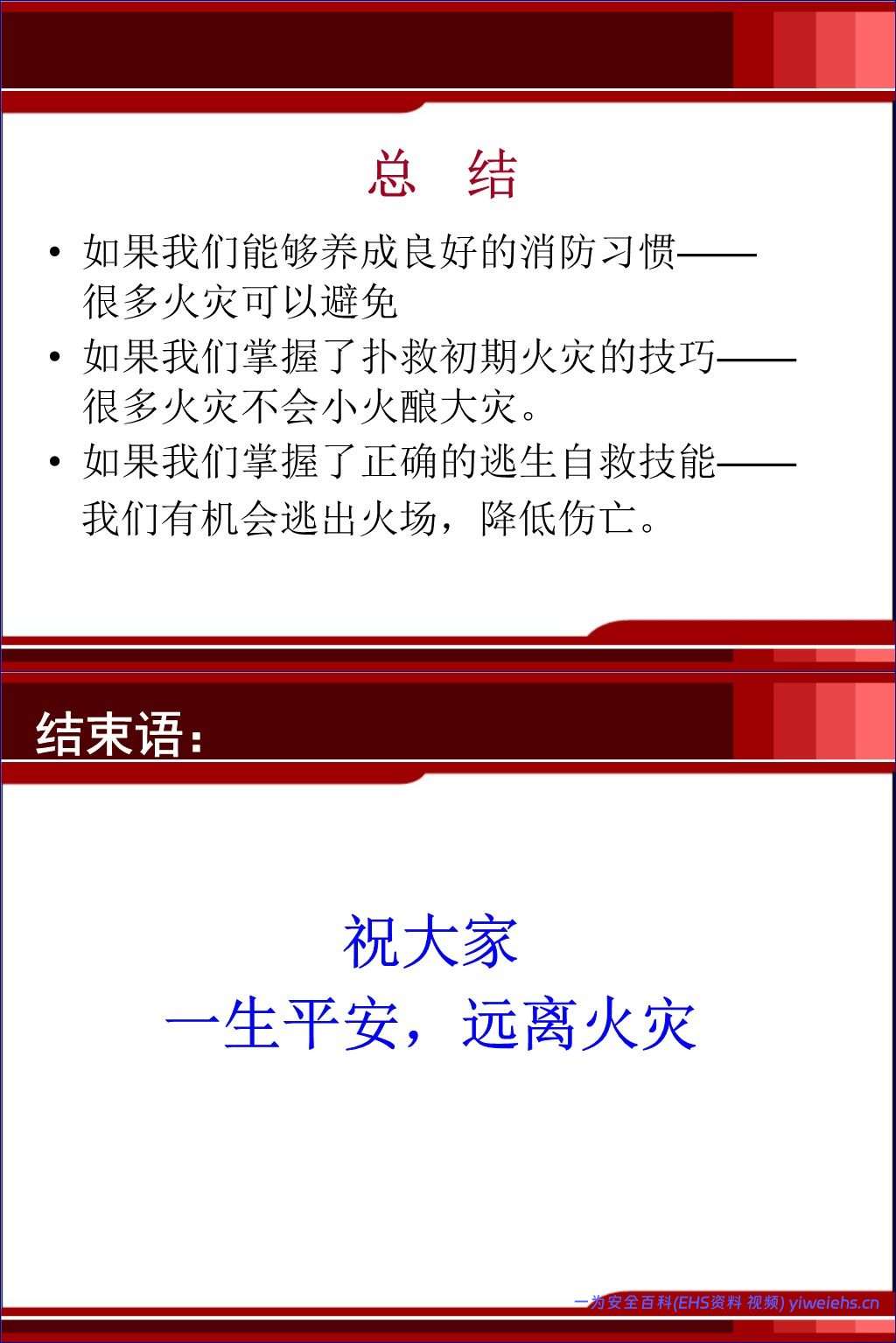 总　结

• 如果我们能够养成良好的消防习惯——很多火灾可以避免
• 如果我们掌握了扑救初期火灾的技巧——很多火灾不会小火酿大灾。
• 如果我们掌握了正确的逃生自救技能——我们有机会逃出火场，降低伤亡。

结束语：

祝大家
一生平安，远离火灾

一为安全百科(EHS资料 视频) yiweiehs.cn